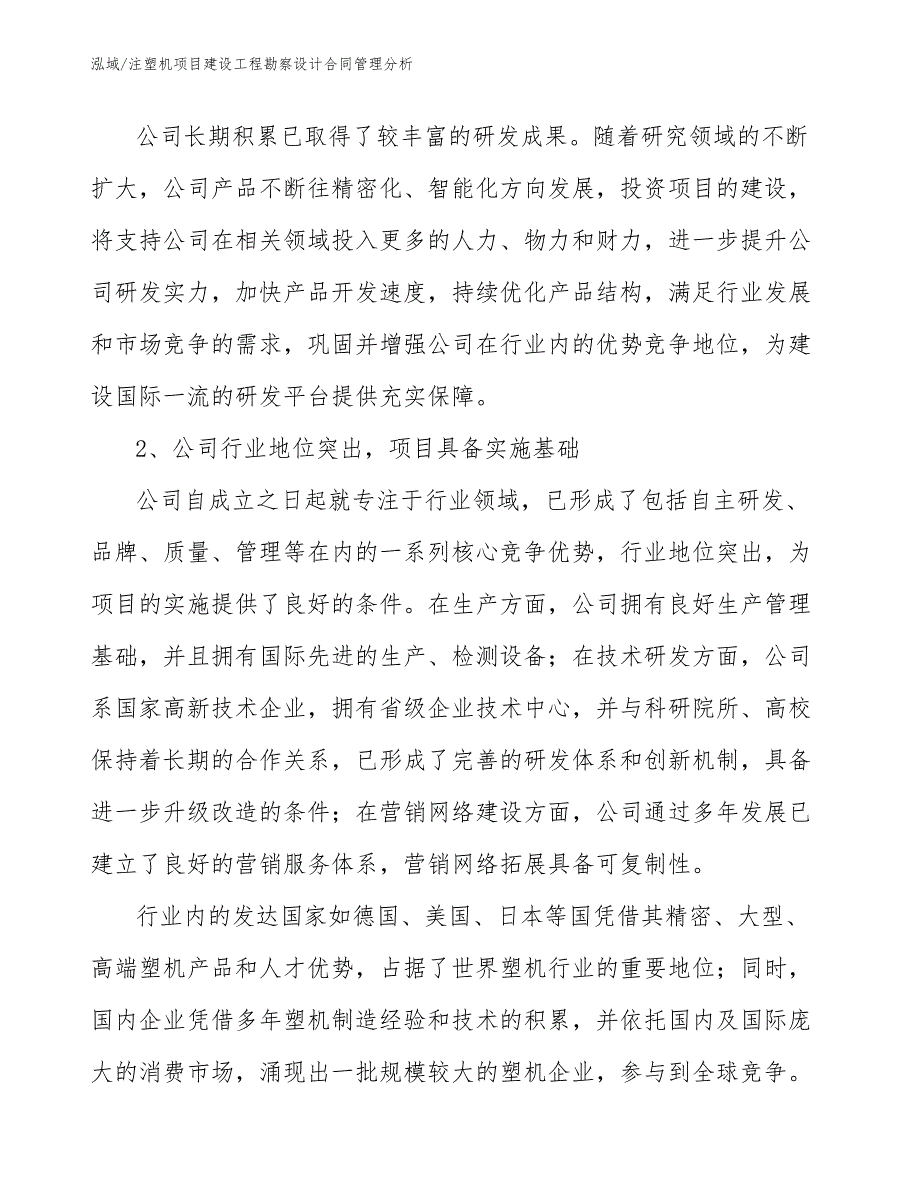 泓域/注塑机项目建设工程勘察设计合同管理分析

公司长期积累已取得了较丰富的研发成果。随着研究领域的不断扩大，公司产品不断往精密化、智能化方向发展，投资项目的建设，将支持公司在相关领域投入更多的人力、物力和财力，进一步提升公司研发实力，加快产品开发速度，持续优化产品结构，满足行业发展和市场竞争的需求，巩固并增强公司在行业内的优势竞争地位，为建设国际一流的研发平台提供充实保障。

2、公司行业地位突出，项目具备实施基础

公司自成立之日起就专注于行业领域，已形成了包括自主研发、品牌、质量、管理等在内的一系列核心竞争优势，行业地位突出，为项目的实施提供了良好的条件。在生产方面，公司拥有良好生产管理基础，并且拥有国际先进的生产、检测设备；在技术研发方面，公司系国家高新技术企业，拥有省级企业技术中心，并与科研院所、高校保持着长期的合作关系，已形成了完善的研发体系和创新机制，具备进一步升级改造的条件；在营销网络建设方面，公司通过多年发展已建立了良好的营销服务体系，营销网络拓展具备可复制性。

行业内的发达国家如德国、美国、日本等国凭借其精密、大型、高端塑机产品和人才优势，占据了世界塑机行业的重要地位；同时，国内企业凭借多年塑机制造经验和技术的积累，并依托国内及国际庞大的消费市场，涌现出一批规模较大的塑机企业，参与到全球竞争。